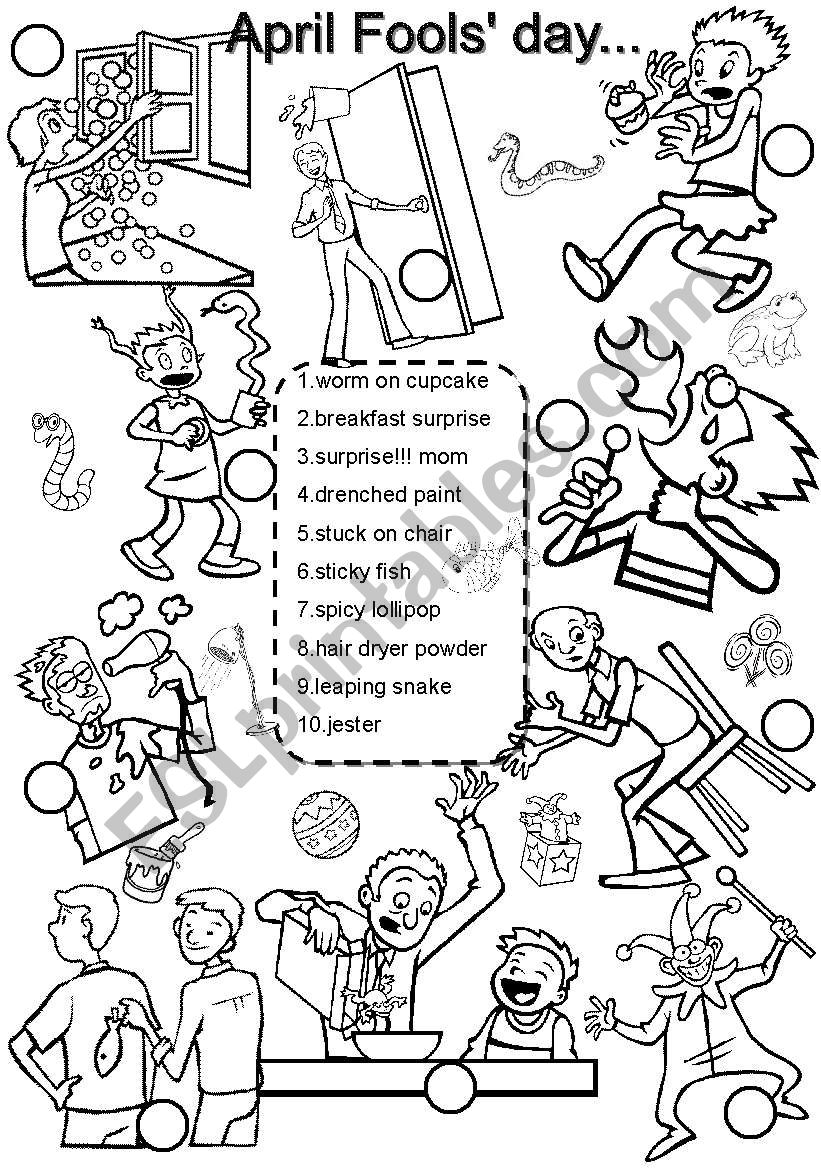 April Fools' day...

1.worm on cupcake
2.breakfast surprise
3.surprise!!! mom
4.drenched paint
5.stuck on chair
6.sticky fish
7.spicy lollipop
8.hair dryer powder
9.leaping snake
10.jester

ESLprintables.com